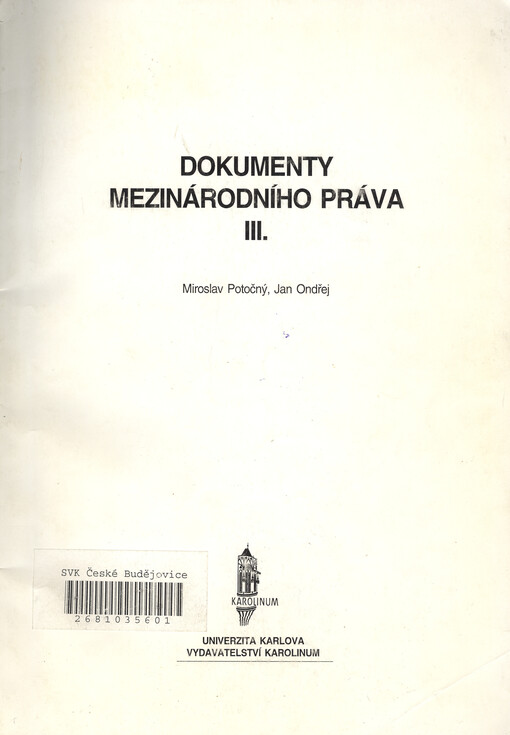 DOKUMENTY
MEZINÁRODNÍHO PRÁVA
III.

Miroslav Potočný, Jan Ondřej

SVK České Budějovice
2681035601

KAROLINUM

UNIVERZITA KARLOVA
VYDAVATELSTVÍ KAROLINUM